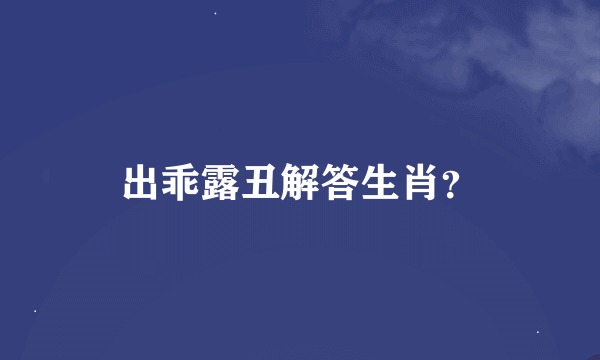 出乖露丑解答生肖?